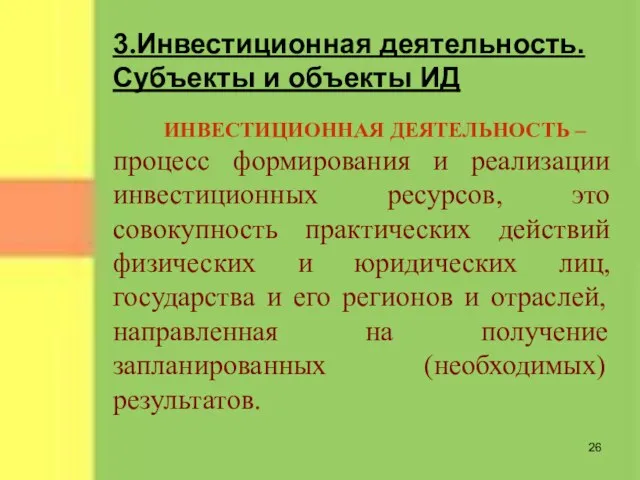 3.Инвестиционная деятельность. Субъекты и объекты ИД

ИНВЕСТИЦИОННАЯ ДЕЯТЕЛЬНОСТЬ – процесс формирования и реализации инвестиционных ресурсов, это совокупность практических действий физических и юридических лиц, государства и его регионов и отраслей, направленная на получение запланированных (необходимых) результатов.

26